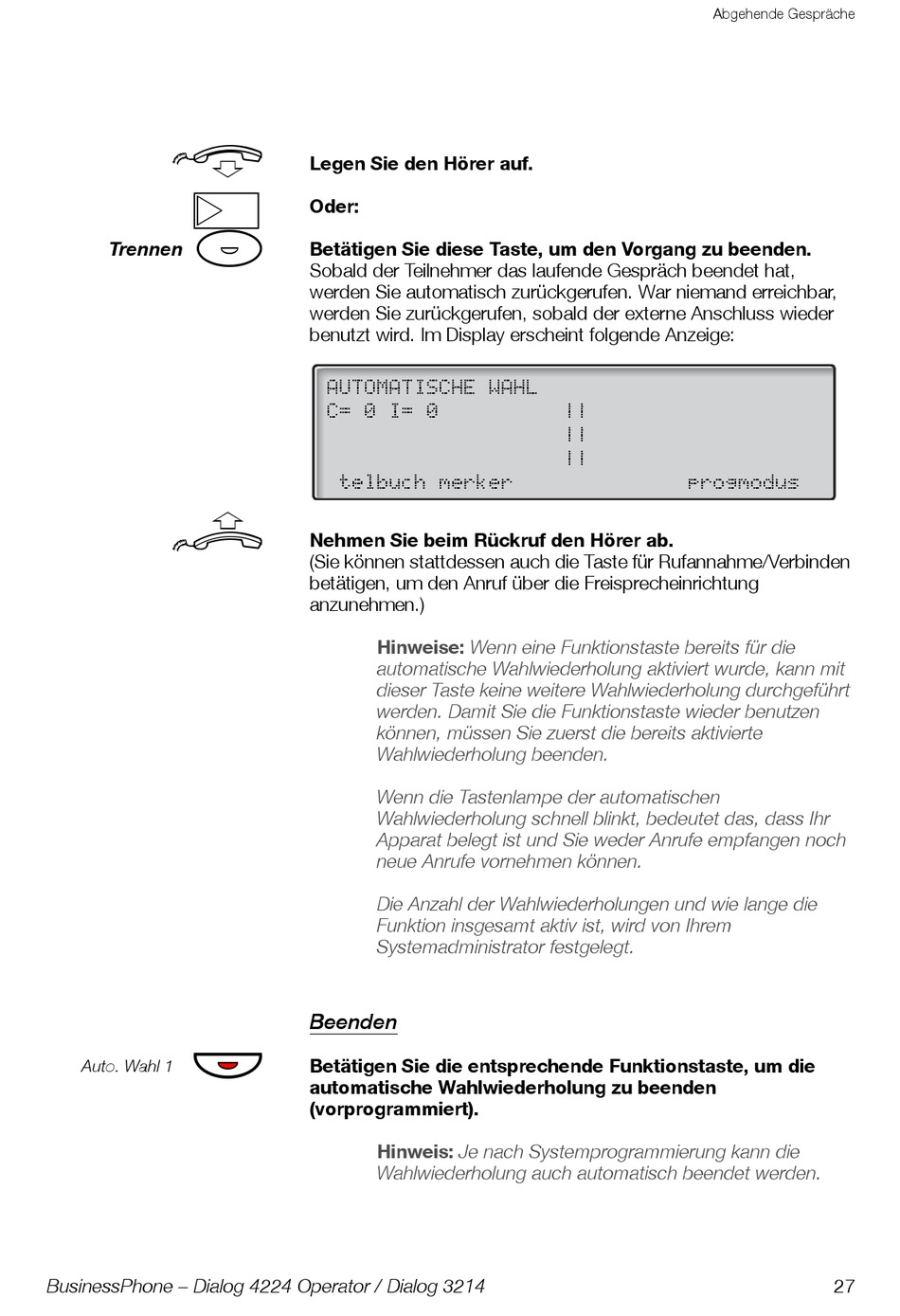 Abgehende Gespräche

Legen Sie den Hörer auf.

Oder:

Trennen

Betätigen Sie diese Taste, um den Vorgang zu beenden. Sobald der Teilnehmer das laufende Gespräch beendet hat, werden Sie automatisch zurückgerufen. War niemand erreichbar, werden Sie zurückgerufen, sobald der externe Anschluss wieder benutzt wird. Im Display erscheint folgende Anzeige:

AUTOMATISCHE WAHL
C= 0 I= 0 ||
||
||
telbuch merker progmodus

Nehmen Sie beim Rückruf den Hörer ab.
(Sie können stattdessen auch die Taste für Rufannahme/Verbinden betätigen, um den Anruf über die Freisprecheinrichtung anzunehmen.)

Hinweise: Wenn eine Funktionstaste bereits für die automatische Wahlwiederholung aktiviert wurde, kann mit dieser Taste keine weitere Wahlwiederholung durchgeführt werden. Damit Sie die Funktionstaste wieder benutzen können, müssen Sie zuerst die bereits aktivierte Wahlwiederholung beenden.

Wenn die Tastenlampe der automatischen Wahlwiederholung schnell blinkt, bedeutet das, dass Ihr Apparat belegt ist und Sie weder Anrufe empfangen noch neue Anrufe vornehmen können.

Die Anzahl der Wahlwiederholungen und wie lange die Funktion insgesamt aktiv ist, wird von Ihrem Systemadministrator festgelegt.

Beenden

Auto. Wahl 1

Betätigen Sie die entsprechende Funktionstaste, um die automatische Wahlwiederholung zu beenden (vorprogrammiert).

Hinweis: Je nach Systemprogrammierung kann die Wahlwiederholung auch automatisch beendet werden.

BusinessPhone – Dialog 4224 Operator / Dialog 3214 27